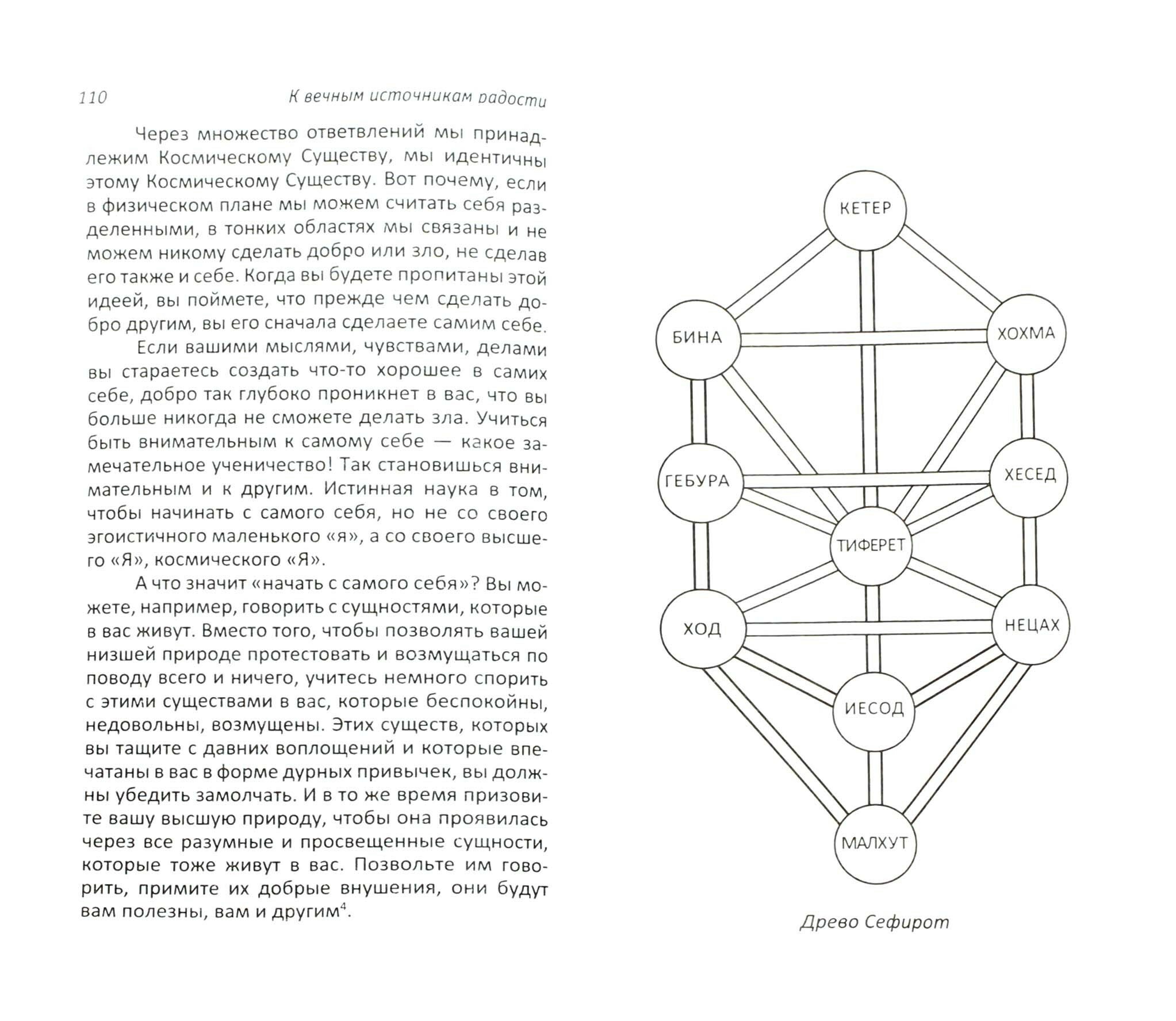 110 К вечным источникам радости

Через множество ответвлений мы принадлежим Космическому Существу, мы идентичны этому Космическому Существу. Вот почему, если в физическом плане мы можем считать себя разделенными, в тонких областях мы связаны и не можем никому сделать добро или зло, не сделав его также и себе. Когда вы будете пропитаны этой идеей, вы поймете, что прежде чем сделать добро другим, вы его сначала сделаете самим себе.

Если вашими мыслями, чувствами, делами вы стараетесь создать что-то хорошее в самих себе, добро так глубоко проникнет в вас, что вы больше никогда не сможете делать зла. Учиться быть внимательным к самому себе — какое замечательное ученичество! Так становишься внимательным и к другим. Истинная наука в том, чтобы начинать с самого себя, но не со своего эгоистичного маленького «я», а со своего высшего «Я», космического «Я».

А что значит «начать с самого себя»? Вы можете, например, говорить с сущностями, которые в вас живут. Вместо того, чтобы позволять вашей низшей природе протестовать и возмущаться по поводу всего и ничего, учитесь немного спорить с этими существами в вас, которые беспокойны, недовольны, возмущены. Этих существ, которых вы тащите с давних воплощений и которые впечатаны в вас в форме дурных привычек, вы должны убедить замолчать. И в то же время призовите вашу высшую природу, чтобы она проявилась через все разумные и просвещенные сущности, которые тоже живут в вас. Позвольте им говорить, примите их добрые внушения, они будут вам полезны, вам и другим$^4$.

КЕТЕР
БИНА
ХОХМА
ГЕБУРА
ХЕСЕД
ТИФЕРЕТ
ХОД
НЕЦАХ
ИЕСОД
МАЛХУТ

Древо Сефирот